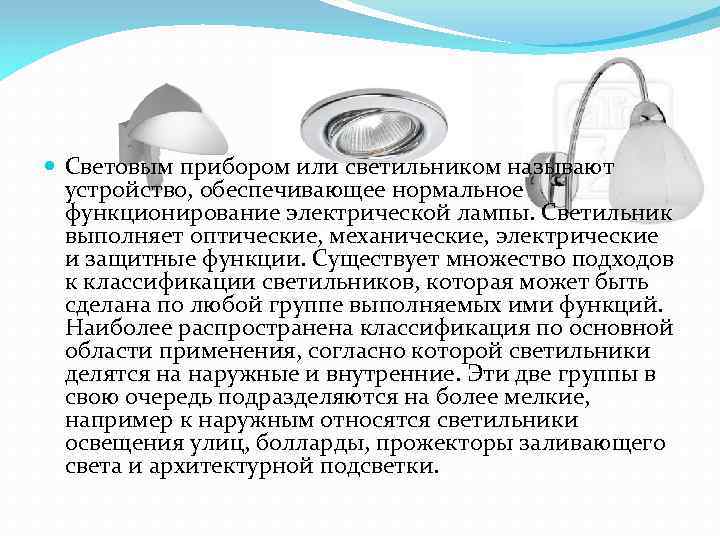 Световым прибором или светильником называют устройство, обеспечивающее нормальное функционирование электрической лампы. Светильник выполняет оптические, механические, электрические и защитные функции. Существует множество подходов к классификации светильников, которая может быть сделана по любой группе выполняемых ими функций. Наиболее распространена классификация по основной области применения, согласно которой светильники делятся на наружные и внутренние. Эти две группы в свою очередь подразделяются на более мелкие, например к наружным относятся светильники освещения улиц, болларды, прожекторы заливающего света и архитектурной подсветки.